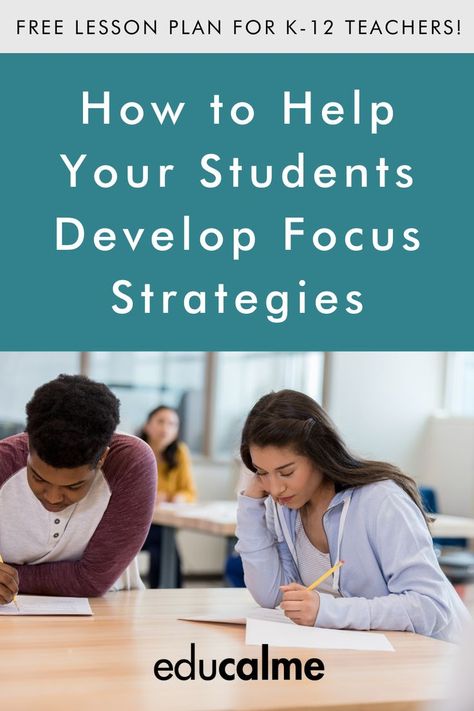 FREE LESSON PLAN FOR K-12 TEACHERS!

How to Help Your Students Develop Focus Strategies

educalme